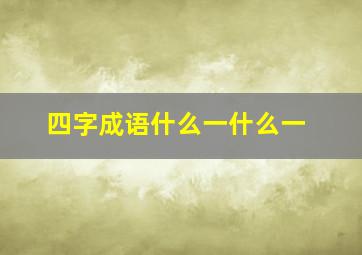 四字成语什么一什么一